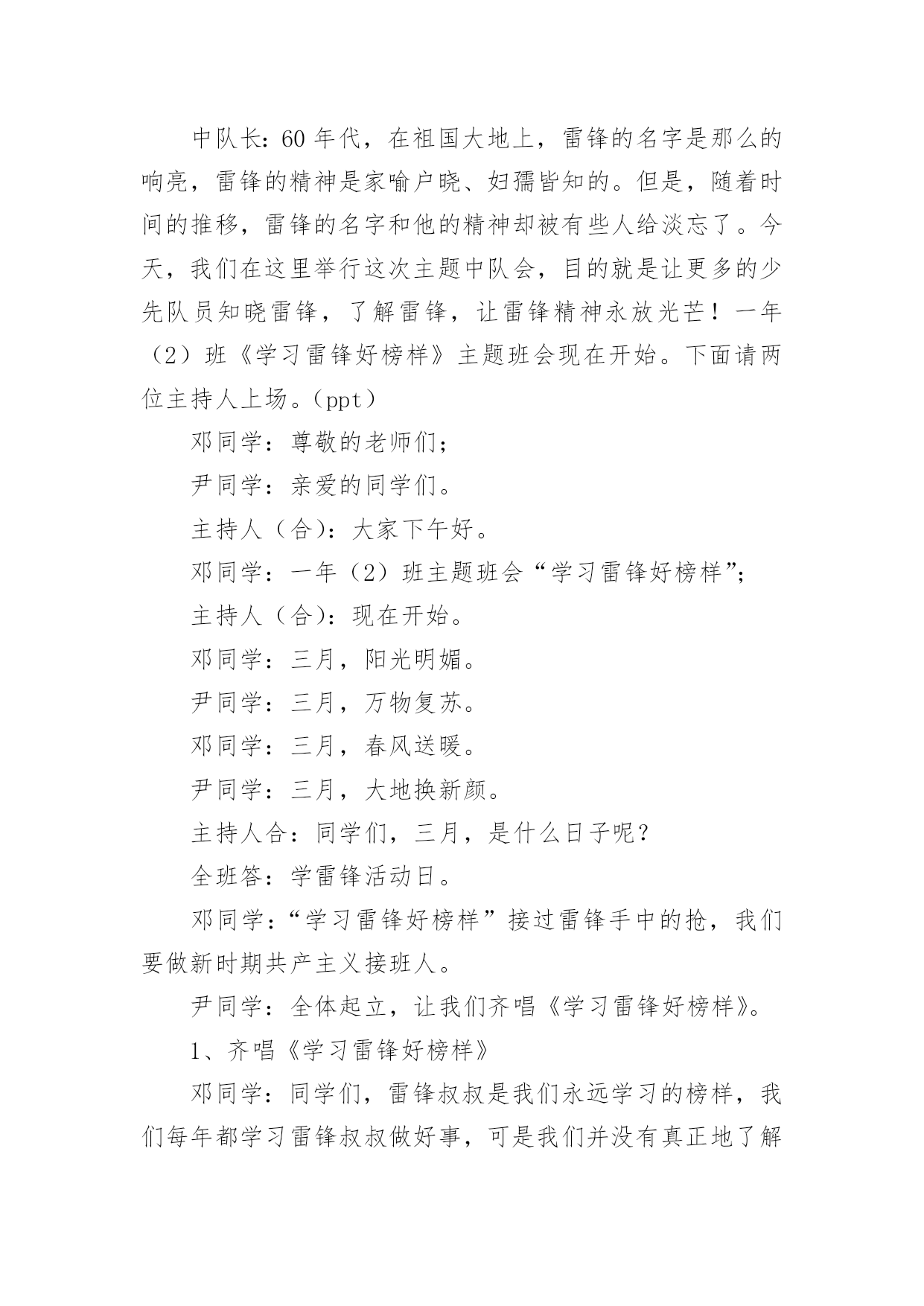 中队长：60年代，在祖国大地上，雷锋的名字是那么的响亮，雷锋的精神是家喻户晓、妇孺皆知的。但是，随着时间的推移，雷锋的名字和他的精神却被有些人给淡忘了。今天，我们在这里举行这次主题中队会，目的就是让更多的少先队员知晓雷锋，了解雷锋，让雷锋精神永放光芒！一年（2）班《学习雷锋好榜样》主题班会现在开始。下面请两位主持人上场。（ppt）

邓同学：尊敬的老师们；

尹同学：亲爱的同学们。

主持人（合）：大家下午好。

邓同学：一年（2）班主题班会“学习雷锋好榜样”；

主持人（合）：现在开始。

邓同学：三月，阳光明媚。

尹同学：三月，万物复苏。

邓同学：三月，春风送暖。

尹同学：三月，大地换新颜。

主持人合：同学们，三月，是什么日子呢？

全班答：学雷锋活动日。

邓同学：“学习雷锋好榜样”接过雷锋手中的抢，我们要做新时期共产主义接班人。

尹同学：全体起立，让我们齐唱《学习雷锋好榜样》。

1、齐唱《学习雷锋好榜样》

邓同学：同学们，雷锋叔叔是我们永远学习的榜样，我们每年都学习雷锋叔叔做好事，可是我们并没有真正地了解